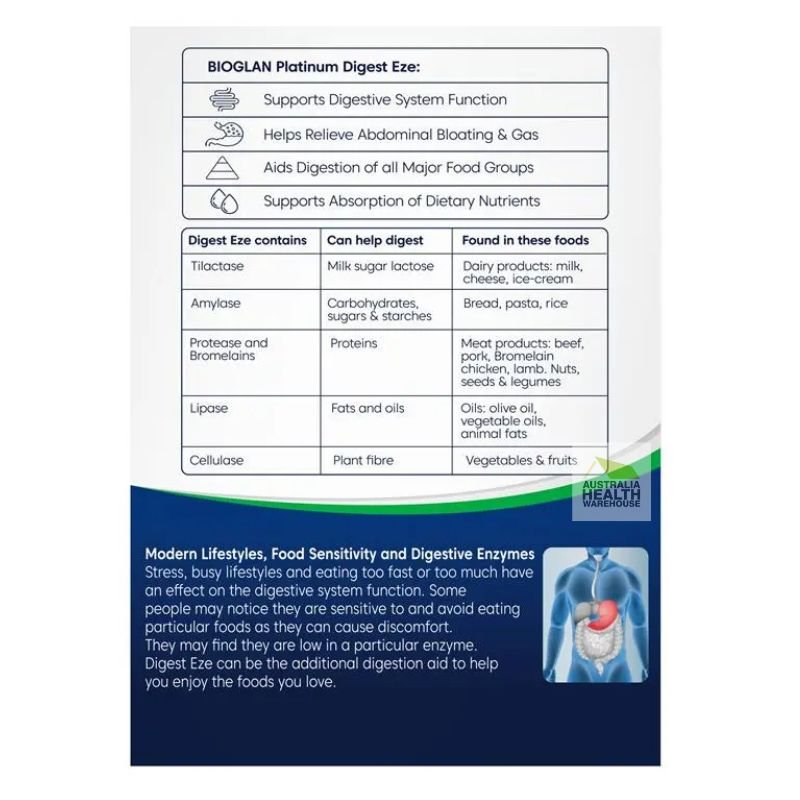 BIOGLAN Platinum Digest Eze:

Supports Digestive System Function

Helps Relieve Abdominal Bloating & Gas

Aids Digestion of all Major Food Groups

Supports Absorption of Dietary Nutrients

| Digest Eze contains | Can help digest | Found in these foods |
|---|---|---|
| Tilactase | Milk sugar lactose | Dairy products: milk, cheese, ice-cream |
| Amylase | Carbohydrates, sugars & starches | Bread, pasta, rice |
| Protease and Bromelains | Proteins | Meat products: beef, pork, Bromelain chicken, lamb. Nuts, seeds & legumes |
| Lipase | Fats and oils | Oils: olive oil, vegetable oils, animal fats |
| Cellulase | Plant fibre | Vegetables & fruits |

Modern Lifestyles, Food Sensitivity and Digestive Enzymes

Stress, busy lifestyles and eating too fast or too much have an effect on the digestive system function. Some people may notice they are sensitive to and avoid eating particular foods as they can cause discomfort. They may find they are low in a particular enzyme. Digest Eze can be the additional digestion aid to help you enjoy the foods you love.

AUSTRALIA HEALTH WAREHOUSE